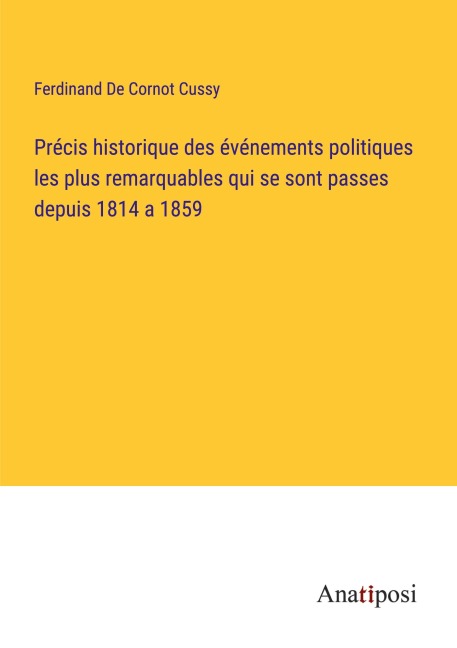 Ferdinand De Cornot Cussy

Précis historique des événements politiques les plus remarquables qui se sont passes depuis 1814 a 1859

Anatiposi